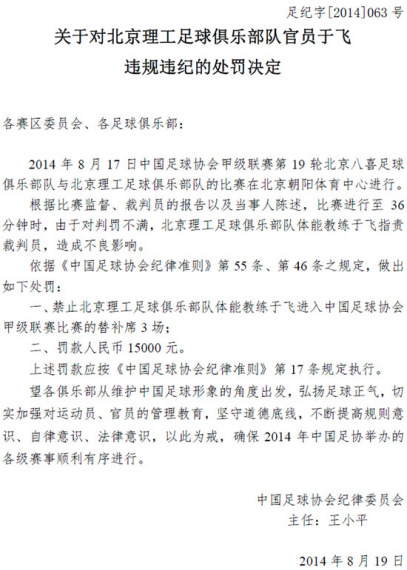 足纪字[2014]063 号

关于对北京理工足球俱乐部队官员于飞违规违纪的处罚决定

各赛区委员会、各足球俱乐部：

2014 年 8 月 17 日中国足球协会甲级联赛第 19 轮北京八喜足球俱乐部队与北京理工足球俱乐部队的比赛在北京朝阳体育中心进行。

根据比赛监督、裁判员的报告以及当事人陈述，比赛进行至 36 分钟时，由于对判罚不满，北京理工足球俱乐部队体能教练于飞指责裁判员，造成不良影响。

依据《中国足球协会纪律准则》第 55 条、第 46 条之规定，做出如下处罚：

一、禁止北京理工足球俱乐部队体能教练于飞进入中国足球协会甲级联赛比赛的替补席 3 场；

二、罚款人民币 15000 元。

上述罚款应按《中国足球协会纪律准则》第 17 条规定执行。

望各俱乐部从维护中国足球形象的角度出发，弘扬足球正气，切实加强对运动员、官员的管理教育，坚守道德底线，不断提高规则意识、自律意识、法律意识，以此为戒，确保 2014 年中国足协举办的各级赛事顺利有序进行。

中国足球协会纪律委员会
主任：王小平

2014 年 8 月 19 日